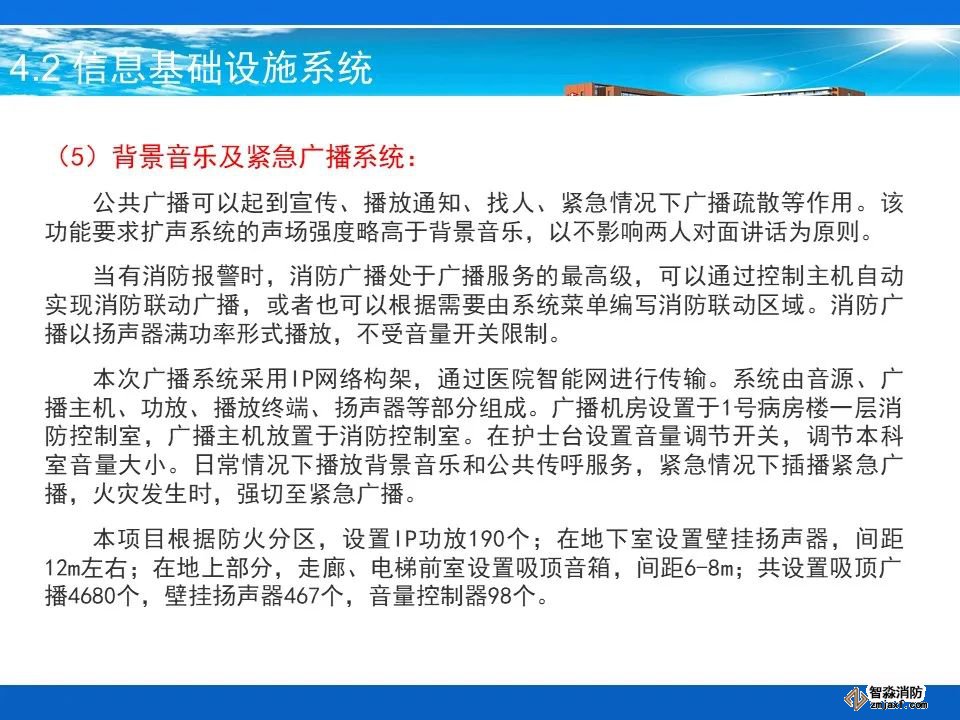 4.2 信息基础设施系统

（5）背景音乐及紧急广播系统：

公共广播可以起到宣传、播放通知、找人、紧急情况下广播疏散等作用。该功能要求扩声系统的声场强度略高于背景音乐，以不影响两人对面讲话为原则。

当有消防报警时，消防广播处于广播服务的最高级，可以通过控制主机自动实现消防联动广播，或者也可以根据需要由系统菜单编写消防联动区域。消防广播以扬声器满功率形式播放，不受音量开关限制。

本次广播系统采用IP网络构架，通过医院智能网进行传输。系统由音源、广播主机、功放、播放终端、扬声器等部分组成。广播机房设置于1号病房楼一层消防控制室，广播主机放置于消防控制室。在护士台设置音量调节开关，调节本科室音量大小。日常情况下播放背景音乐和公共传呼服务，紧急情况下插播紧急广播，火灾发生时，强切至紧急广播。

本项目根据防火分区，设置IP功放190个；在地下室设置壁挂扬声器，间距12m左右；在地上部分，走廊、电梯前室设置吸顶音箱，间距6-8m；共设置吸顶广播4680个，壁挂扬声器467个，音量控制器98个。

智淼消防
zmjaxf.com